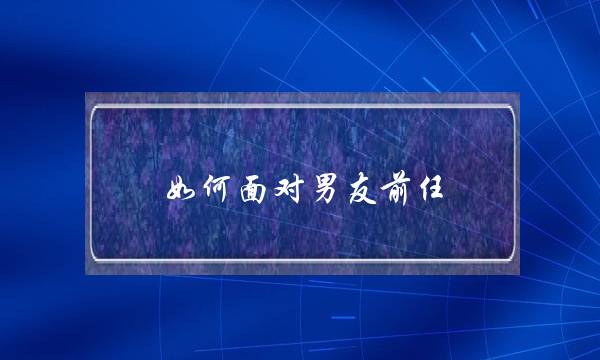 如何面对男友前任